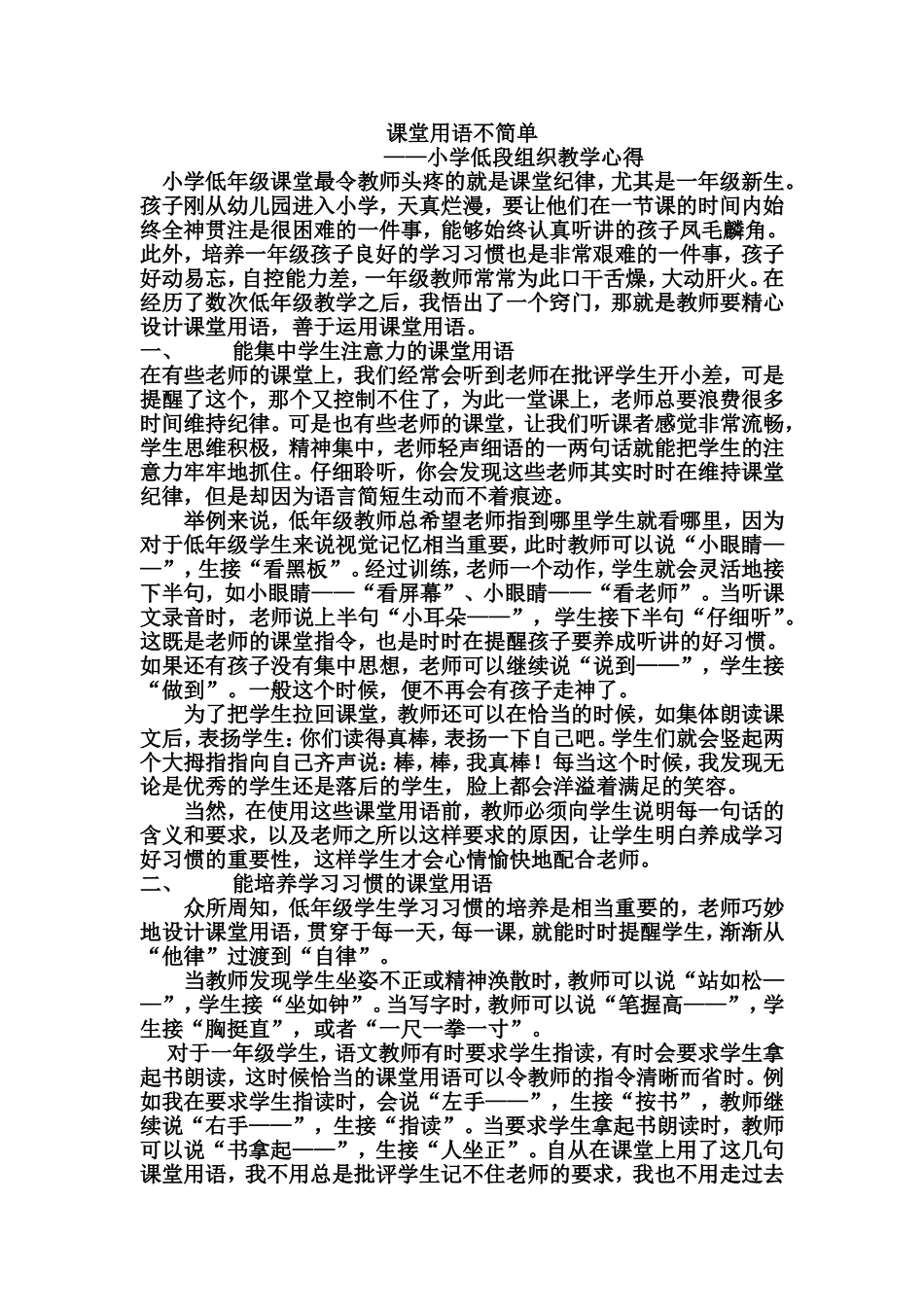 课堂用语不简单

——小学低段组织教学心得

小学低年级课堂最令教师头疼的就是课堂纪律，尤其是一年级新生。孩子刚从幼儿园进入小学，天真烂漫，要让他们在一节课的时间内始终全神贯注是很困难的一件事，能够始终认真听讲的孩子凤毛麟角。此外，培养一年级孩子良好的学习习惯也是非常艰难的一件事，孩子好动易忘，自控能力差，一年级教师常常为此口干舌燥，大动肝火。在经历了数次低年级教学之后，我悟出了一个窍门，那就是教师要精心设计课堂用语，善于运用课堂用语。

一、　能集中学生注意力的课堂用语

在有些老师的课堂上，我们经常会听到老师在批评学生开小差，可是提醒了这个，那个又控制不住了，为此一堂课上，老师总要浪费很多时间维持纪律。可是也有些老师的课堂，让我们听课者感觉非常流畅，学生思维积极，精神集中，老师轻声细语的一两句话就能把学生的注意力牢牢地抓住。仔细聆听，你会发现这些老师其实时时在维持课堂纪律，但是却因为语言简短生动而不着痕迹。

举例来说，低年级教师总希望老师指到哪里学生就看哪里，因为对于低年级学生来说视觉记忆相当重要，此时教师可以说“小眼睛——”，生接“看黑板”。经过训练，老师一个动作，学生就会灵活地接下半句，如小眼睛——“看屏幕”、小眼睛——“看老师”。当听课文录音时，老师说上半句“小耳朵——”，学生接下半句“仔细听”。这既是老师的课堂指令，也是时时在提醒孩子要养成听讲的好习惯。如果还有孩子没有集中思想，老师可以继续说“说到——”，学生接“做到”。一般这个时候，便不再会有孩子走神了。

为了把学生拉回课堂，教师还可以在恰当的时候，如集体朗读课文后，表扬学生：你们读得真棒，表扬一下自己吧。学生们就会竖起两个大拇指指向自己齐声说：棒，棒，我真棒！每当这个时候，我发现无论是优秀的学生还是落后的学生，脸上都会洋溢着满足的笑容。

当然，在使用这些课堂用语前，教师必须向学生说明每一句话的含义和要求，以及老师之所以这样要求的原因，让学生明白养成学习好习惯的重要性，这样学生才会心情愉快地配合老师。

二、　能培养学习习惯的课堂用语

众所周知，低年级学生学习习惯的培养是相当重要的，老师巧妙地设计课堂用语，贯穿于每一天，每一课，就能时时提醒学生，渐渐从“他律”过渡到“自律”。

当教师发现学生坐姿不正或精神涣散时，教师可以说“站如松——”，学生接“坐如钟”。当写字时，教师可以说“笔握高——”，学生接“胸挺直”，或者“一尺一拳一寸”。

对于一年级学生，语文教师有时要求学生指读，有时会要求学生拿起书朗读，这时候恰当的课堂用语可以令教师的指令清晰而省时。例如我在要求学生指读时，会说“左手——”，生接“按书”，教师继续说“右手——”，生接“指读”。当要求学生拿起书朗读时，教师可以说“书拿起——”，生接“人坐正”。自从在课堂上用了这几句课堂用语，我不用总是批评学生记不住老师的要求，我也不用走过去